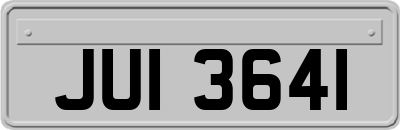 JUI 3641